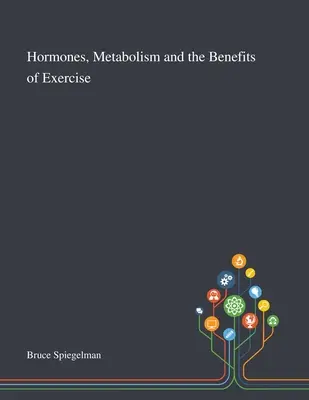 Hormones, Metabolism and the Benefits of Exercise

Bruce Spiegelman